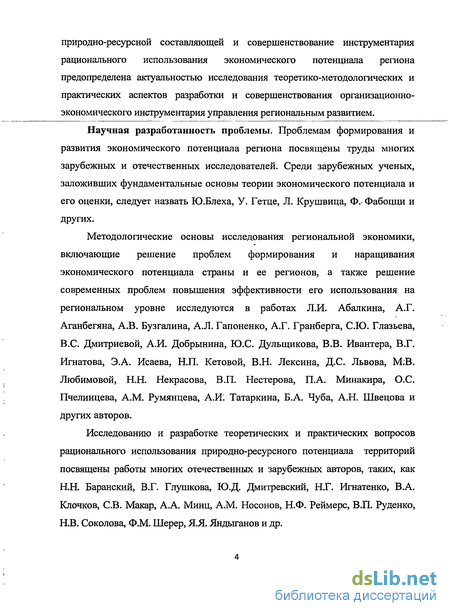 природно-ресурсной составляющей и совершенствование инструментария рационального использования экономического потенциала региона предопределена актуальностью исследования теоретико-методологических и практических аспектов разработки и совершенствования организационно-экономического инструментария управления региональным развитием.

**Научная разработанность проблемы**. Проблемам формирования и развития экономического потенциала региона посвящены труды многих зарубежных и отечественных исследователей. Среди зарубежных ученых, заложивших фундаментальные основы теории экономического потенциала и его оценки, следует назвать Ю.Блеха, У. Гетце, Л. Крушвица, Ф. Фабоцци и других.

Методологические основы исследования региональной экономики, включающие решение проблем формирования и наращивания экономического потенциала страны и ее регионов, а также решение современных проблем повышения эффективности его использования на региональном уровне исследуются в работах Л.И. Абалкина, А.Г. Аганбегяна, А.В. Бузгалина, А.Л. Гапоненко, А.Г. Гранберга, С.Ю. Глазьева, В.С. Дмитриевой, А.И. Добрынина, Ю.С. Дульщикова, В.В. Ивантера, В.Г. Игнатова, Э.А. Исаева, Н.П. Кетовой, В.Н. Лексина, Д.С. Львова, М.В. Любимовой, Н.Н. Некрасова, В.П. Нестерова, П.А. Минакира, О.С. Пчелинцева, А.М. Румянцева, А.И. Татаркина, Б.А. Чуба, А.Н. Швецова и других авторов.

Исследованию и разработке теоретических и практических вопросов рационального использования природно-ресурсного потенциала территорий посвящены работы многих отечественных и зарубежных авторов, таких, как Н.Н. Баранский, В.Г. Глушкова, Ю.Д. Дмитревский, Н.Г. Игнатенко, В.А. Клочков, С.В. Макар, А.А. Минц, А.М. Носонов, Н.Ф. Реймерс, В.П. Руденко, Н.В. Соколова, Ф.М. Шерер, Я.Я. Яндыганов и др.

4

dsLib.net
библиотека диссертаций